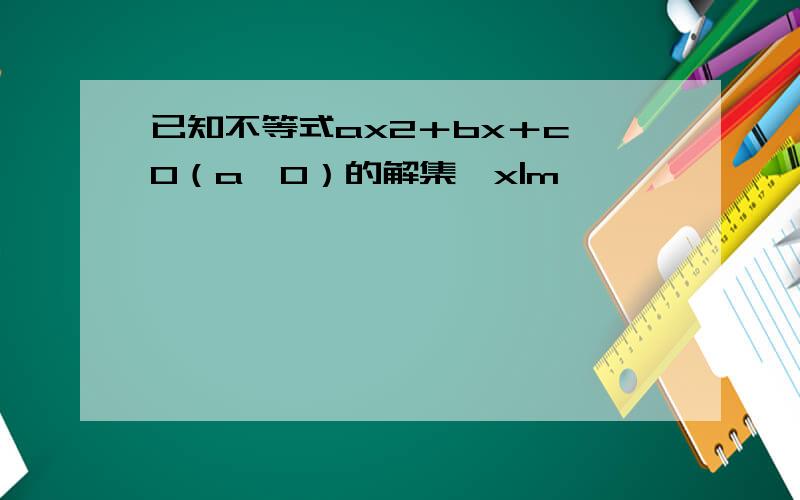 已知不等式ax2＋bx＋c 0（a 0）的解集 x|m